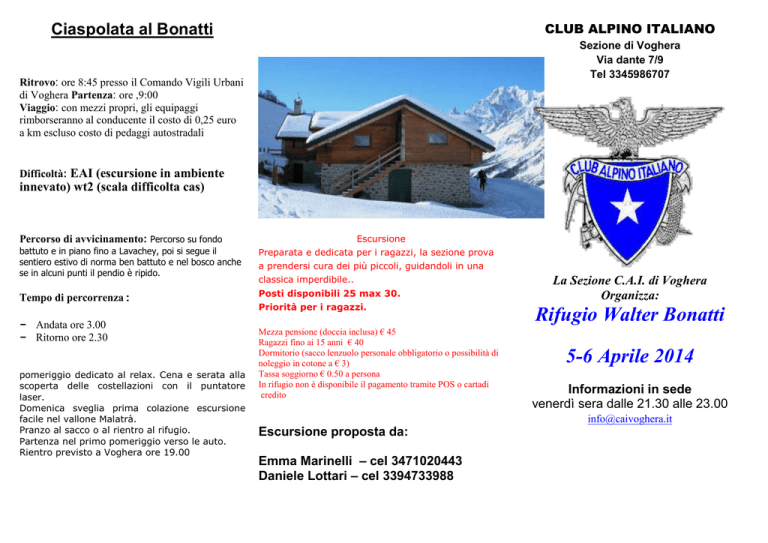 Ciaspolata al Bonatti

Ritrovo: ore 8:45 presso il Comando Vigili Urbani di Voghera Partenza: ore ,9:00
Viaggio: con mezzi propri, gli equipaggi rimborseranno al conducente il costo di 0,25 euro a km escluso costo di pedaggi autostradali

Difficoltà: EAI (escursione in ambiente innevato) wt2 (scala difficolta cas)

Percorso di avvicinamento: Percorso su fondo battuto e in piano fino a Lavachey, poi si segue il sentiero estivo di norma ben battuto e nel bosco anche se in alcuni punti il pendio è ripido.

Tempo di percorrenza :

- Andata ore 3.00
- Ritorno ore 2.30

pomeriggio dedicato al relax. Cena e serata alla scoperta delle costellazioni con il puntatore laser.
Domenica sveglia prima colazione escursione facile nel vallone Malatrà.
Pranzo al sacco o al rientro al rifugio.
Partenza nel primo pomeriggio verso le auto.
Rientro previsto a Voghera ore 19.00

Escursione
Preparata e dedicata per i ragazzi, la sezione prova a prendersi cura dei più piccoli, guidandoli in una classica imperdibile..
Posti disponibili 25 max 30.
Priorità per i ragazzi.

Mezza pensione (doccia inclusa) € 45
Ragazzi fino ai 15 anni € 40
Dormitorio (sacco lenzuolo personale obbligatorio o possibilità di noleggio in cotone a € 3)
Tassa soggiorno € 0.50 a persona
In rifugio non è disponibile il pagamento tramite POS o cartadi credito

Escursione proposta da:

Emma Marinelli – cel 3471020443
Daniele Lottari – cel 3394733988

CLUB ALPINO ITALIANO
Sezione di Voghera
Via dante 7/9
Tel 3345986707

CLUB ALPINO ITALIANO

La Sezione C.A.I. di Voghera
Organizza:
Rifugio Walter Bonatti

5-6 Aprile 2014

Informazioni in sede
venerdì sera dalle 21.30 alle 23.00
info@caivoghera.it